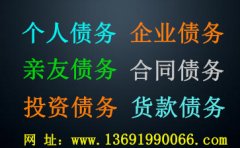 个人债务 企业债务
亲友债务 合同债务
投资债务 货款债务
网 址：www.13691990066.com